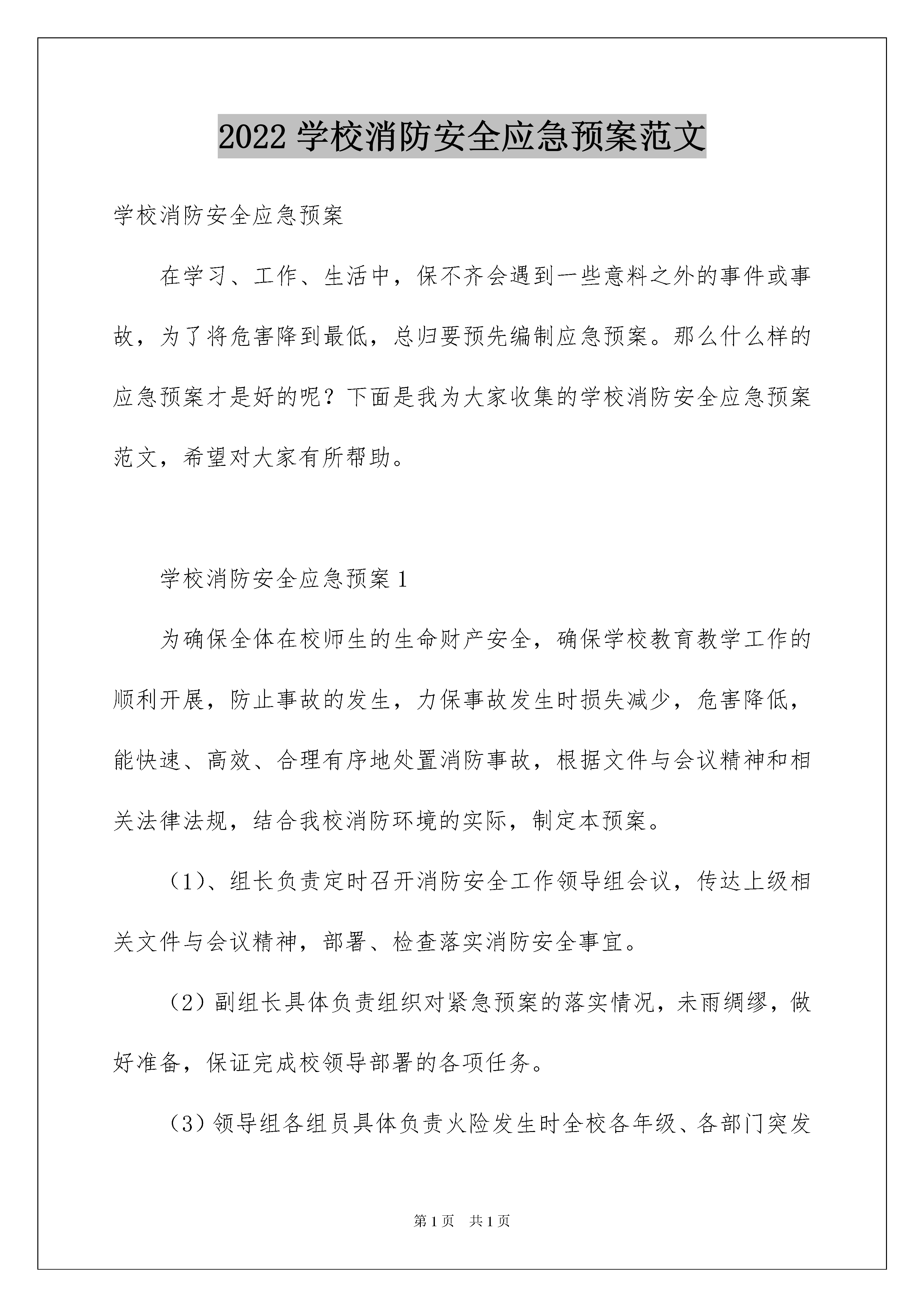 2022 学校消防安全应急预案范文

学校消防安全应急预案

在学习、工作、生活中，保不齐会遇到一些意料之外的事件或事故，为了将危害降到最低，总归要预先编制应急预案。那么什么样的应急预案才是好的呢？下面是我为大家收集的学校消防安全应急预案范文，希望对大家有所帮助。

学校消防安全应急预案 1

为确保全体在校师生的生命财产安全，确保学校教育教学工作的顺利开展，防止事故的发生，力保事故发生时损失减少，危害降低，能快速、高效、合理有序地处置消防事故，根据文件与会议精神和相关法律法规，结合我校消防环境的实际，制定本预案。

（1）、组长负责定时召开消防安全工作领导组会议，传达上级相关文件与会议精神，部署、检查落实消防安全事宜。

（2）副组长具体负责组织对紧急预案的落实情况，未雨绸缪，做好准备，保证完成校领导部署的各项任务。

（3）领导组各组员具体负责火险发生时全校各年级、各部门突发

第 1 页　共 1 页